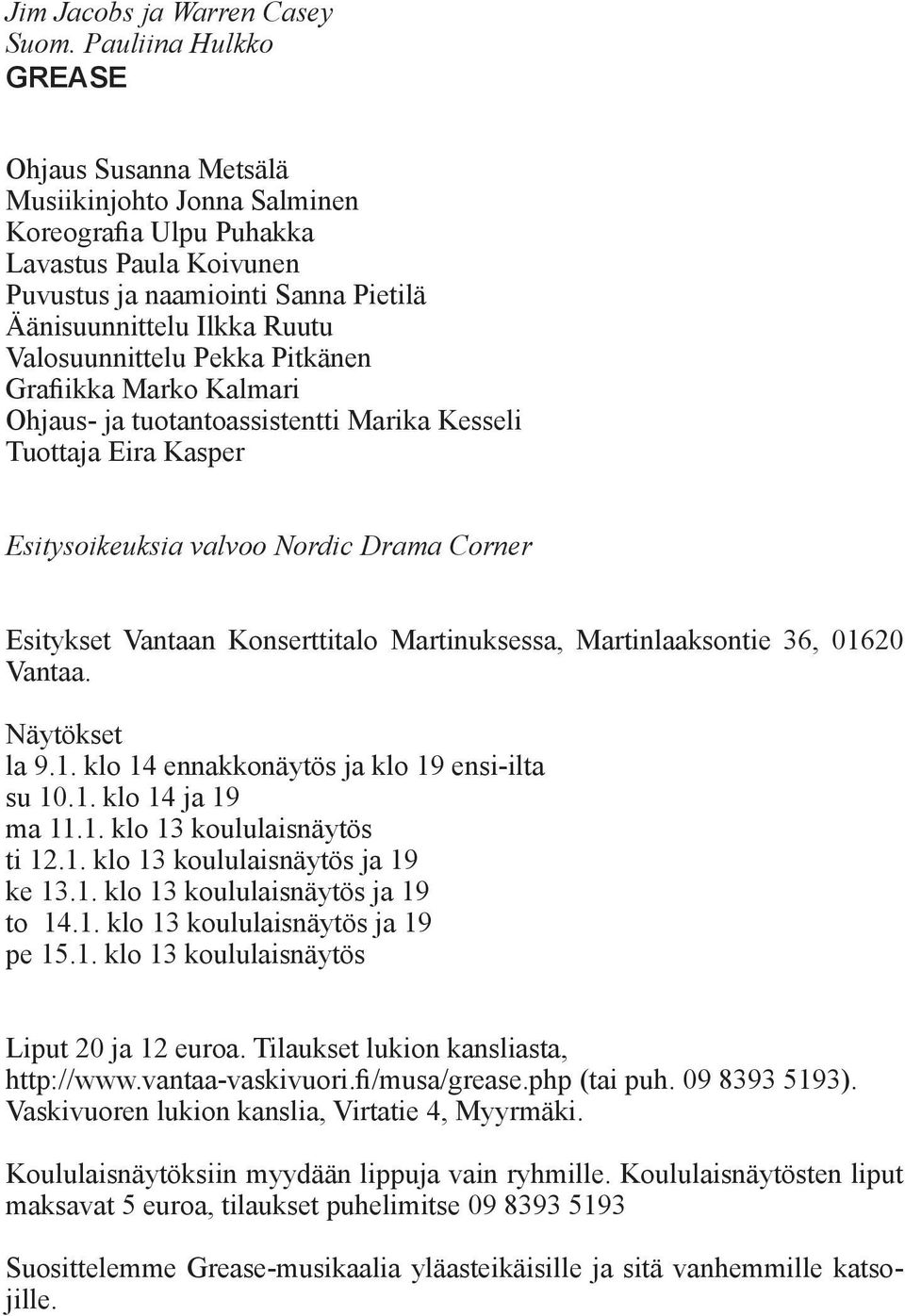 Jim Jacobs ja Warren Casey
Suom. Pauliina Hulkko
GREASE

Ohjaus Susanna Metsälä
Musiikinjohto Jonna Salminen
Koreografia Ulpu Puhakka
Lavastus Paula Koivunen
Puvustus ja naamiointi Sanna Pietilä
Äänisuunnittelu Ilkka Ruutu
Valosuunnittelu Pekka Pitkänen
Grafiikka Marko Kalmari
Ohjaus- ja tuotantoassistentti Marika Kesseli
Tuottaja Eira Kasper

Esitysoikeuksia valvoo Nordic Drama Corner

Esitykset Vantaan Konserttitalo Martinuksessa, Martinlaaksontie 36, 01620 Vantaa.

Näytökset
la 9.1. klo 14 ennakkonäytös ja klo 19 ensi-ilta
su 10.1. klo 14 ja 19
ma 11.1. klo 13 koululaisnäytös
ti 12.1. klo 13 koululaisnäytös ja 19
ke 13.1. klo 13 koululaisnäytös ja 19
to 14.1. klo 13 koululaisnäytös ja 19
pe 15.1. klo 13 koululaisnäytös

Liput 20 ja 12 euroa. Tilaukset lukion kansliasta, http://www.vantaa-vaskivuori.fi/musa/grease.php (tai puh. 09 8393 5193). Vaskivuoren lukion kanslia, Virtatie 4, Myyrmäki.

Koululaisnäytöksiin myydään lippuja vain ryhmille. Koululaisnäytösten liput maksavat 5 euroa, tilaukset puhelimitse 09 8393 5193

Suosittelemme Grease-musikaalia yläasteikäisille ja sitä vanhemmille katsojille.